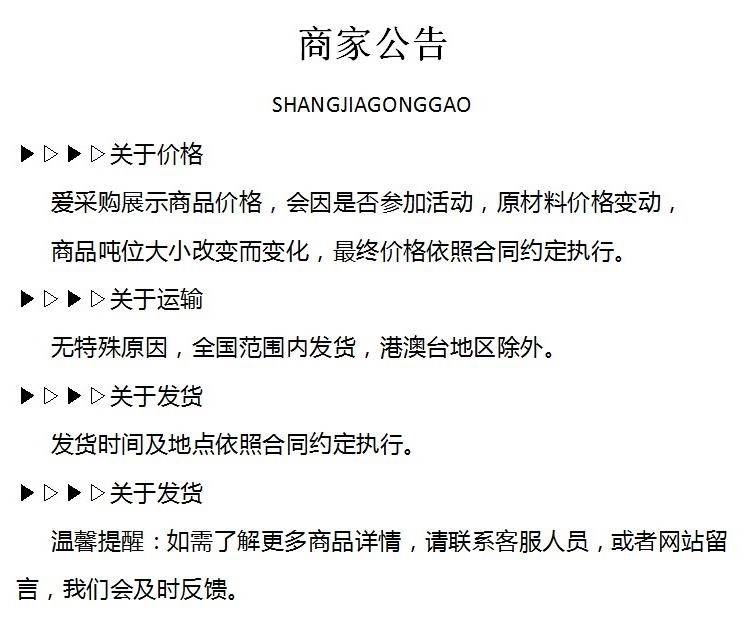 商家公告

SHANGJIAGONGGAO

▶▷▶▷关于价格

爱采购展示商品价格，会因是否参加活动，原材料价格变动，商品吨位大小改变而变化，最终价格依照合同约定执行。

▶▷▶▷关于运输

无特殊原因，全国范围内发货，港澳台地区除外。

▶▷▶▷关于发货

发货时间及地点依照合同约定执行。

▶▷▶▷关于发货

温馨提醒：如需了解更多商品详情，请联系客服人员，或者网站留言，我们会及时反馈。